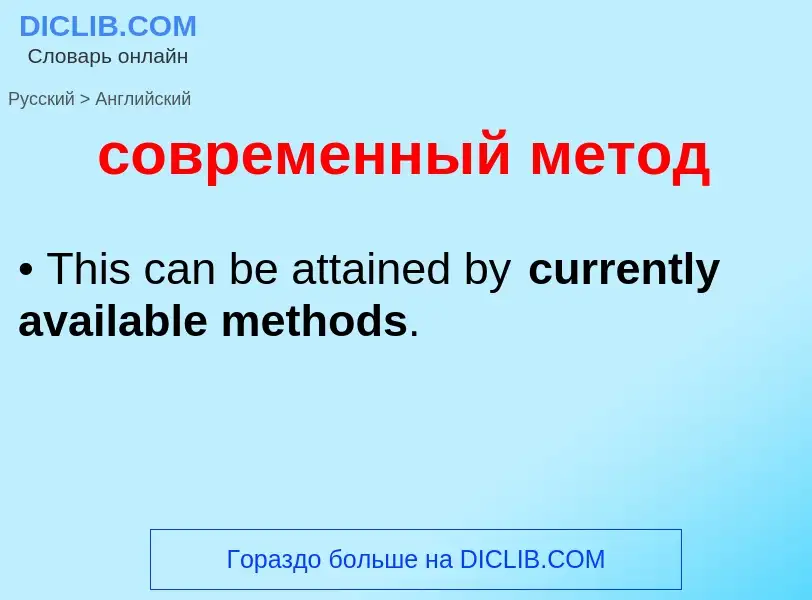 DICLIB.COM
Словарь онлайн

Русский > Английский

современный метод

• This can be attained by currently available methods.

Гораздо больше на DICLIB.COM